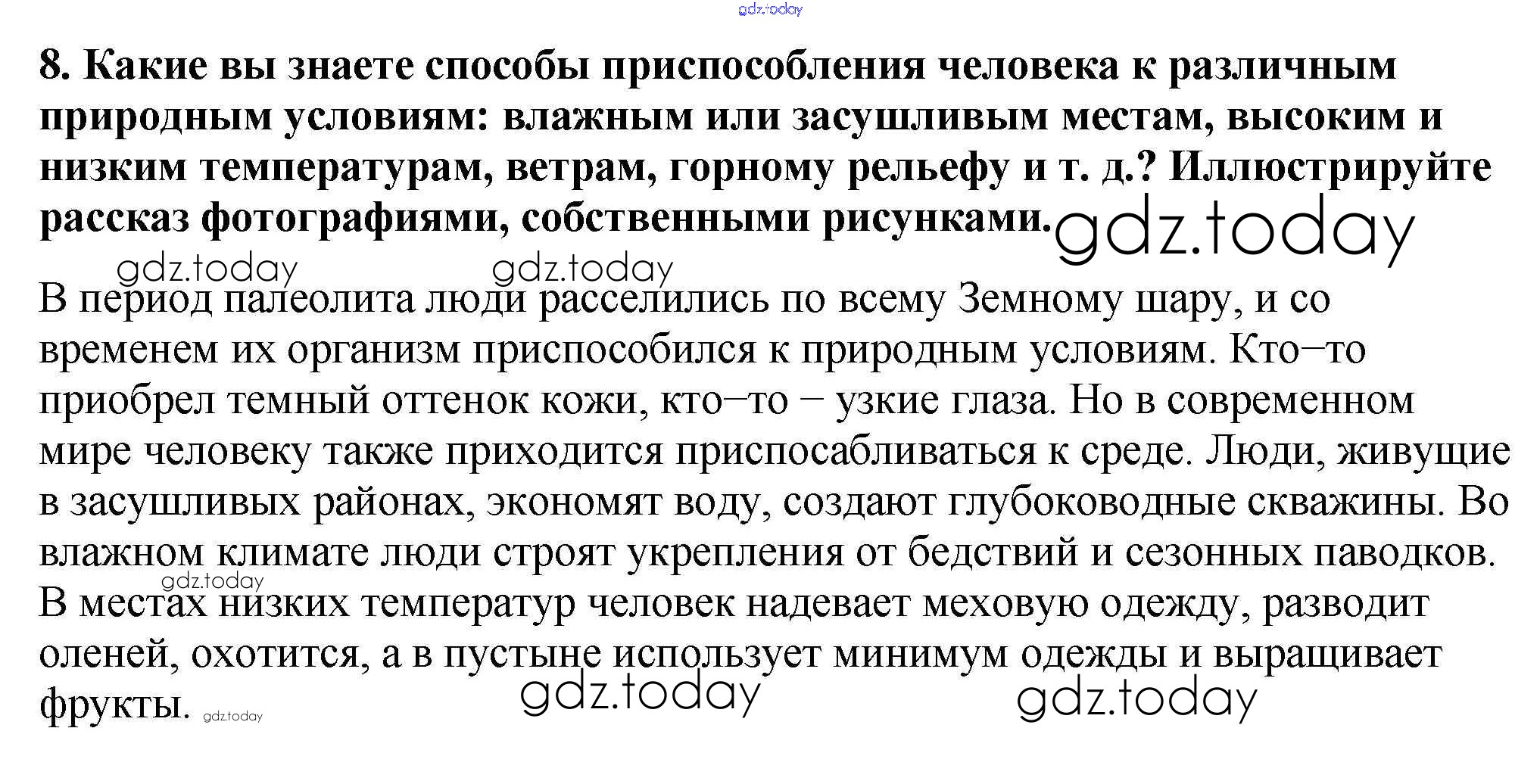 8. Какие вы знаете способы приспособления человека к различным природным условиям: влажным или засушливым местам, высоким и низким температурам, ветрам, горному рельефу и т. д.? Иллюстрируйте рассказ фотографиями, собственными рисунками.

В период палеолита люди расселились по всему Земному шару, и со временем их организм приспособился к природным условиям. Кто–то приобрел темный оттенок кожи, кто–то – узкие глаза. Но в современном мире человеку также приходится приспосабливаться к среде. Люди, живущие в засушливых районах, экономят воду, создают глубоководные скважины. Во влажном климате люди строят укрепления от бедствий и сезонных паводков. В местах низких температур человек надевает меховую одежду, разводит оленей, охотится, а в пустыне использует минимум одежды и выращивает фрукты.

gdz.today